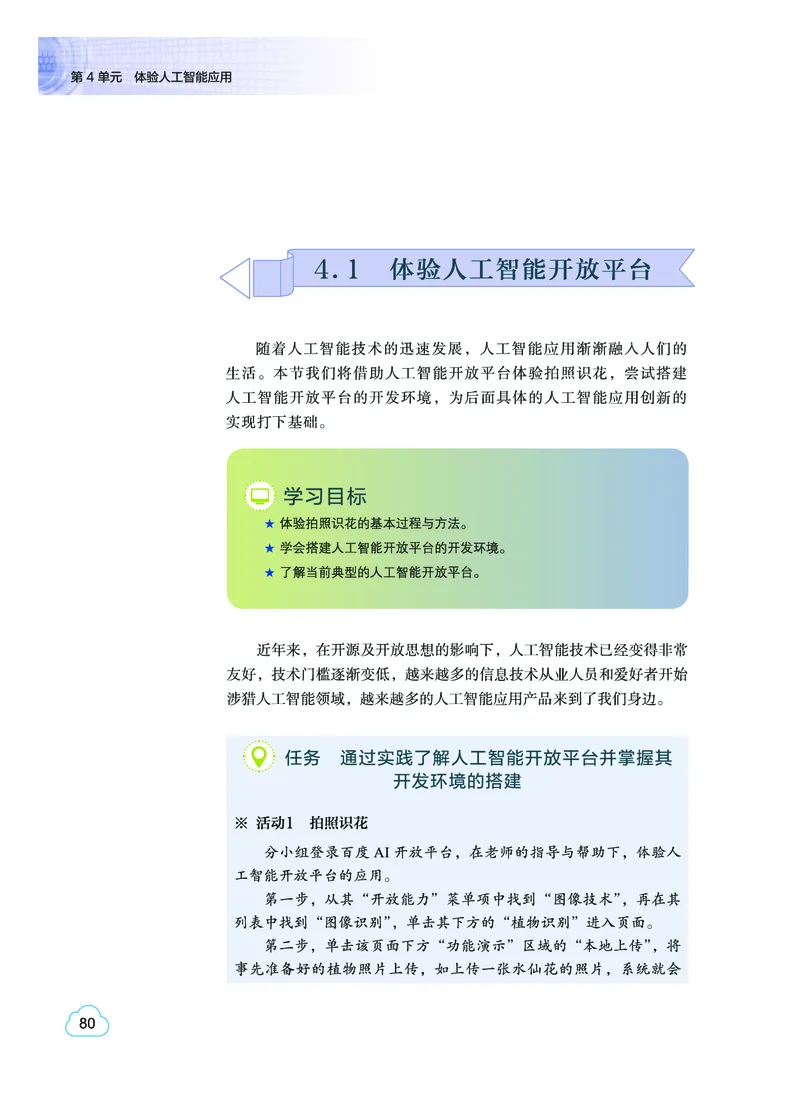 第 4 单元　体验人工智能应用

4.1　体验人工智能开放平台

随着人工智能技术的迅速发展，人工智能应用渐渐融入人们的生活。本节我们将借助人工智能开放平台体验拍照识花，尝试搭建人工智能开放平台的开发环境，为后面具体的人工智能应用创新的实现打下基础。

学习目标

★ 体验拍照识花的基本过程与方法。

★ 学会搭建人工智能开放平台的开发环境。

★ 了解当前典型的人工智能开放平台。

近年来，在开源及开放思想的影响下，人工智能技术已经变得非常友好，技术门槛逐渐变低，越来越多的信息技术从业人员和爱好者开始涉猎人工智能领域，越来越多的人工智能应用产品来到了我们身边。

任务　通过实践了解人工智能开放平台并掌握其开发环境的搭建

※ 活动1　拍照识花

分小组登录百度 AI 开放平台，在老师的指导与帮助下，体验人工智能开放平台的应用。

第一步，从其“开放能力”菜单项中找到“图像技术”，再在其列表中找到“图像识别”，单击其下方的“植物识别”进入页面。

第二步，单击该页面下方“功能演示”区域的“本地上传”，将事先准备好的植物照片上传，如上传一张水仙花的照片，系统就会

80